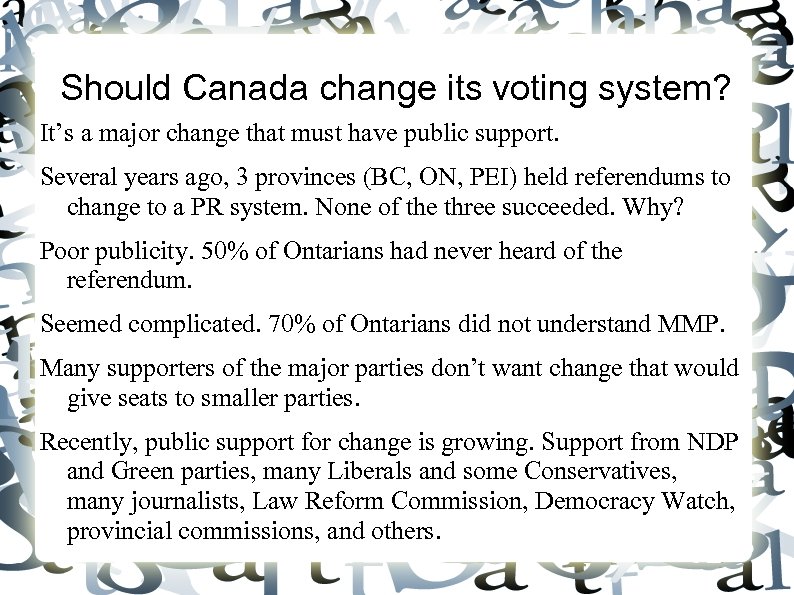 Should Canada change its voting system?

It's a major change that must have public support.

Several years ago, 3 provinces (BC, ON, PEI) held referendums to change to a PR system. None of the three succeeded. Why?

Poor publicity. 50% of Ontarians had never heard of the referendum.

Seemed complicated. 70% of Ontarians did not understand MMP.

Many supporters of the major parties don't want change that would give seats to smaller parties.

Recently, public support for change is growing. Support from NDP and Green parties, many Liberals and some Conservatives, many journalists, Law Reform Commission, Democracy Watch, provincial commissions, and others.